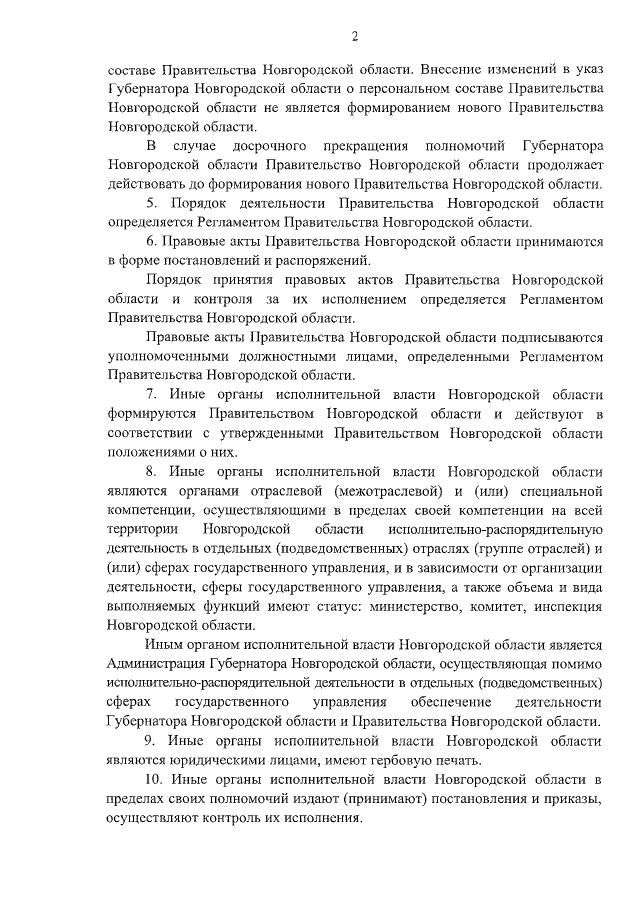 2

составе Правительства Новгородской области. Внесение изменений в указ Губернатора Новгородской области о персональном составе Правительства Новгородской области не является формированием нового Правительства Новгородской области.

В случае досрочного прекращения полномочий Губернатора Новгородской области Правительство Новгородской области продолжает действовать до формирования нового Правительства Новгородской области.

5. Порядок деятельности Правительства Новгородской области определяется Регламентом Правительства Новгородской области.

6. Правовые акты Правительства Новгородской области принимаются в форме постановлений и распоряжений.

Порядок принятия правовых актов Правительства Новгородской области и контроля за их исполнением определяется Регламентом Правительства Новгородской области.

Правовые акты Правительства Новгородской области подписываются уполномоченными должностными лицами, определенными Регламентом Правительства Новгородской области.

7. Иные органы исполнительной власти Новгородской области формируются Правительством Новгородской области и действуют в соответствии с утвержденными Правительством Новгородской области положениями о них.

8. Иные органы исполнительной власти Новгородской области являются органами отраслевой (межотраслевой) и (или) специальной компетенции, осуществляющими в пределах своей компетенции на всей территории Новгородской области исполнительно-распорядительную деятельность в отдельных (подведомственных) отраслях (группе отраслей) и (или) сферах государственного управления, и в зависимости от организации деятельности, сферы государственного управления, а также объема и вида выполняемых функций имеют статус: министерство, комитет, инспекция Новгородской области.

Иным органом исполнительной власти Новгородской области является Администрация Губернатора Новгородской области, осуществляющая помимо исполнительно-распорядительной деятельности в отдельных (подведомственных) сферах государственного управления обеспечение деятельности Губернатора Новгородской области и Правительства Новгородской области.

9. Иные органы исполнительной власти Новгородской области являются юридическими лицами, имеют гербовую печать.

10. Иные органы исполнительной власти Новгородской области в пределах своих полномочий издают (принимают) постановления и приказы, осуществляют контроль их исполнения.